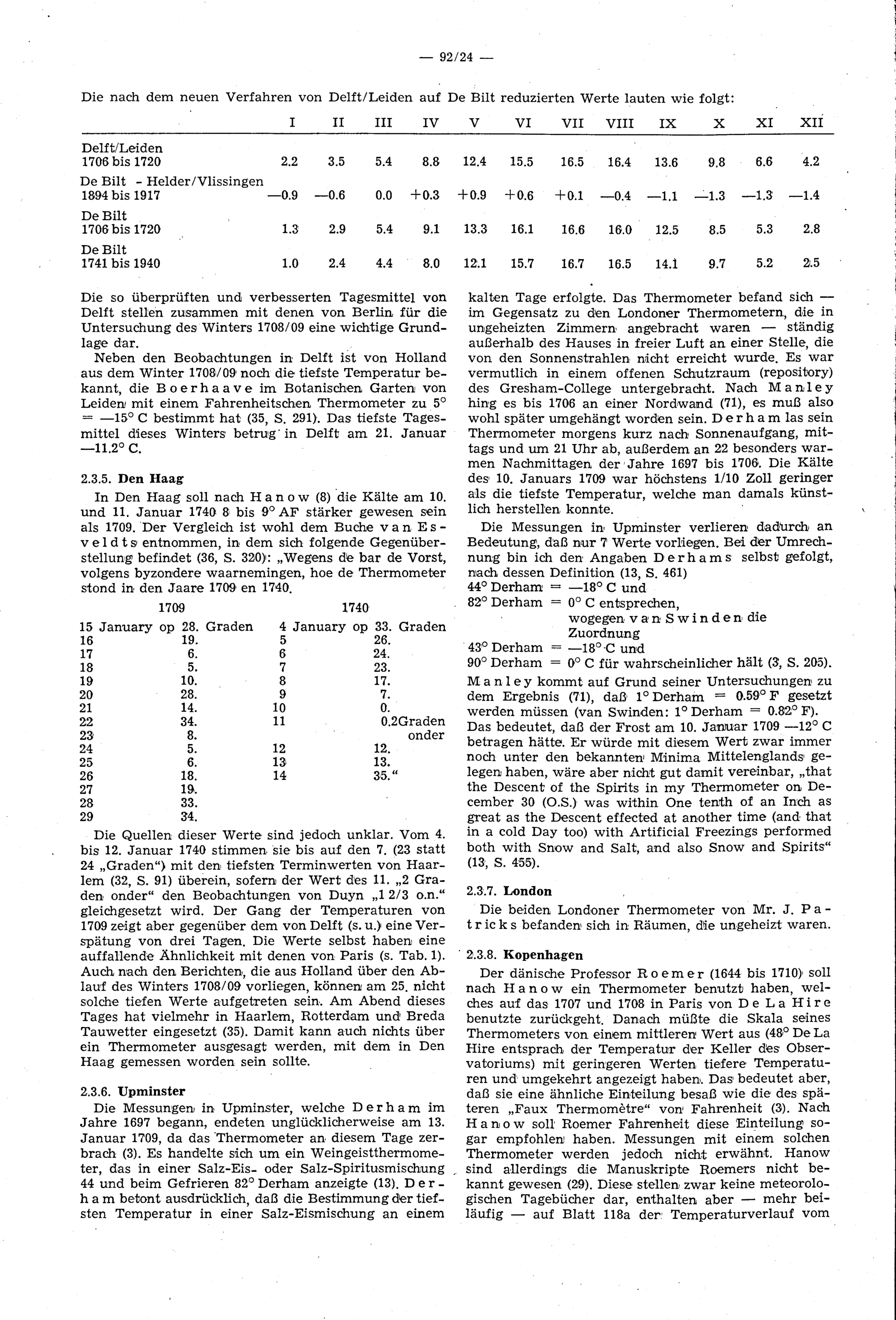 — 92/24 —

Die nach dem neuen Verfahren von Delft/Leiden auf De Bilt reduzierten Werte lauten wie folgt:

| | I | II | III | IV | V | VI | VII | VIII | IX | X | XI | XII |
|---|---|---|---|---|---|---|---|---|---|---|---|---|
| Delft/Leiden 1706 bis 1720 | 2.2 | 3.5 | 5.4 | 8.8 | 12.4 | 15.5 | 16.5 | 16.4 | 13.6 | 9.8 | 6.6 | 4.2 |
| De Bilt - Helder/Vlissingen 1894 bis 1917 | —0.9 | —0.6 | 0.0 | +0.3 | +0.9 | +0.6 | +0.1 | —0.4 | —1.1 | —1.3 | —1.3 | —1.4 |
| De Bilt 1706 bis 1720 | 1.3 | 2.9 | 5.4 | 9.1 | 13.3 | 16.1 | 16.6 | 16.0 | 12.5 | 8.5 | 5.3 | 2.8 |
| De Bilt 1741 bis 1940 | 1.0 | 2.4 | 4.4 | 8.0 | 12.1 | 15.7 | 16.7 | 16.5 | 14.1 | 9.7 | 5.2 | 2.5 |

Die so überprüften und verbesserten Tagesmittel von Delft stellen zusammen mit denen von Berlin für die Untersuchung des Winters 1708/09 eine wichtige Grundlage dar.

Neben den Beobachtungen in Delft ist von Holland aus dem Winter 1708/09 noch die tiefste Temperatur bekannt, die Boerhaave im Botanischen Garten von Leiden mit einem Fahrenheitschen Thermometer zu 5° = —15° C bestimmt hat (35, S. 291). Das tiefste Tagesmittel dieses Winters betrug in Delft am 21. Januar —11.2° C.

2.3.5. Den Haag

In Den Haag soll nach Hanow (8) die Kälte am 10. und 11. Januar 1740 8 bis 9° AF stärker gewesen sein als 1709. Der Vergleich ist wohl dem Buche van Esveldts entnommen, in dem sich folgende Gegenüberstellung befindet (36, S. 320): „Wegens de bar de Vorst, volgens byzondere waarnemingen, hoe de Thermometer stond in den Jaare 1709 en 1740.

| 1709 | | 1740 | |
|---|---|---|---|
| 15 January op | 28. Graden | 4 January op | 33. Graden |
| 16 | 19. | 5 | 26. |
| 17 | 6. | 6 | 24. |
| 18 | 5. | 7 | 23. |
| 19 | 10. | 8 | 17. |
| 20 | 28. | 9 | 7. |
| 21 | 14. | 10 | 0. |
| 22 | 34. | 11 | 0.2Graden onder |
| 23 | 8. | | |
| 24 | 5. | 12 | 12. |
| 25 | 6. | 13 | 13. |
| 26 | 18. | 14 | 35.“ |
| 27 | 19. | | |
| 28 | 33. | | |
| 29 | 34. | | |

Die Quellen dieser Werte sind jedoch unklar. Vom 4. bis 12. Januar 1740 stimmen sie bis auf den 7. (23 statt 24 „Graden“) mit den tiefsten Terminwerten von Haarlem (32, S. 91) überein, sofern der Wert des 11. „2 Graden onder“ den Beobachtungen von Duyn „1 2/3 o.n.“ gleichgesetzt wird. Der Gang der Temperaturen von 1709 zeigt aber gegenüber dem von Delft (s. u.) eine Verspätung von drei Tagen. Die Werte selbst haben eine auffallende Ähnlichkeit mit denen von Paris (s. Tab. 1). Auch nach den Berichten, die aus Holland über den Ablauf des Winters 1708/09 vorliegen, können am 25. nicht solche tiefen Werte aufgetreten sein. Am Abend dieses Tages hat vielmehr in Haarlem, Rotterdam und Breda Tauwetter eingesetzt (35). Damit kann auch nichts über ein Thermometer ausgesagt werden, mit dem in Den Haag gemessen worden sein sollte.

2.3.6. Upminster

Die Messungen in Upminster, welche Derham im Jahre 1697 begann, endeten unglücklicherweise am 13. Januar 1709, da das Thermometer an diesem Tage zerbrach (3). Es handelte sich um ein Weingeistthermometer, das in einer Salz-Eis- oder Salz-Spiritusmischung 44 und beim Gefrieren 82° Derham anzeigte (13). Derham betont ausdrücklich, daß die Bestimmung der tiefsten Temperatur in einer Salz-Eismischung an einem kalten Tage erfolgte. Das Thermometer befand sich — im Gegensatz zu den Londoner Thermometern, die in ungeheizten Zimmern angebracht waren — ständig außerhalb des Hauses in freier Luft an einer Stelle, die von den Sonnenstrahlen nicht erreicht wurde. Es war vermutlich in einem offenen Schutzraum (repository) des Gresham-College untergebracht. Nach Manley hing es bis 1706 an einer Nordwand (71), es muß also wohl später umgehängt worden sein. Derham las sein Thermometer morgens kurz nach Sonnenaufgang, mittags und um 21 Uhr ab, außerdem an 22 besonders warmen Nachmittagen der Jahre 1697 bis 1706. Die Kälte des 10. Januars 1709 war höchstens 1/10 Zoll geringer als die tiefste Temperatur, welche man damals künstlich herstellen konnte.

Die Messungen in Upminster verlieren dadurch an Bedeutung, daß nur 7 Werte vorliegen. Bei der Umrechnung bin ich den Angaben Derhams selbst gefolgt, nach dessen Definition (13, S. 461)
44° Derham = —18° C und
82° Derham = 0° C entsprechen,
wogegen van Swinden die Zuordnung
43° Derham = —18° C und
90° Derham = 0° C für wahrscheinlicher hält (3, S. 205).
Manley kommt auf Grund seiner Untersuchungen zu dem Ergebnis (71), daß 1° Derham = 0.59° F gesetzt werden müssen (van Swinden: 1° Derham = 0.82° F). Das bedeutet, daß der Frost am 10. Januar 1709 —12° C betragen hätte. Er würde mit diesem Wert zwar immer noch unter den bekannten Minima Mittelenglands gelegen haben, wäre aber nicht gut damit vereinbar, „that the Descent of the Spirits in my Thermometer on December 30 (O.S.) was within One tenth of an Inch as great as the Descent effected at another time (and that in a cold Day too) with Artificial Freezings performed both with Snow and Salt, and also Snow and Spirits“ (13, S. 455).

2.3.7. London

Die beiden Londoner Thermometer von Mr. J. Patricks befanden sich in Räumen, die ungeheizt waren.

2.3.8. Kopenhagen

Der dänische Professor Roemer (1644 bis 1710) soll nach Hanow ein Thermometer benutzt haben, welches auf das 1707 und 1708 in Paris von De La Hire benutzte zurückgeht. Danach müßte die Skala seines Thermometers von einem mittleren Wert aus (48° De La Hire entsprach der Temperatur der Keller des Observatoriums) mit geringeren Werten tiefere Temperaturen und umgekehrt angezeigt haben. Das bedeutet aber, daß sie eine ähnliche Einteilung besaß wie die des späteren „Faux Thermomètre“ von Fahrenheit (3). Nach Hanow soll Roemer Fahrenheit diese Einteilung sogar empfohlen haben. Messungen mit einem solchen Thermometer werden jedoch nicht erwähnt. Hanow sind allerdings die Manuskripte Roemers nicht bekannt gewesen (29). Diese stellen zwar keine meteorologischen Tagebücher dar, enthalten aber — mehr beiläufig — auf Blatt 118a der Temperaturverlauf vom